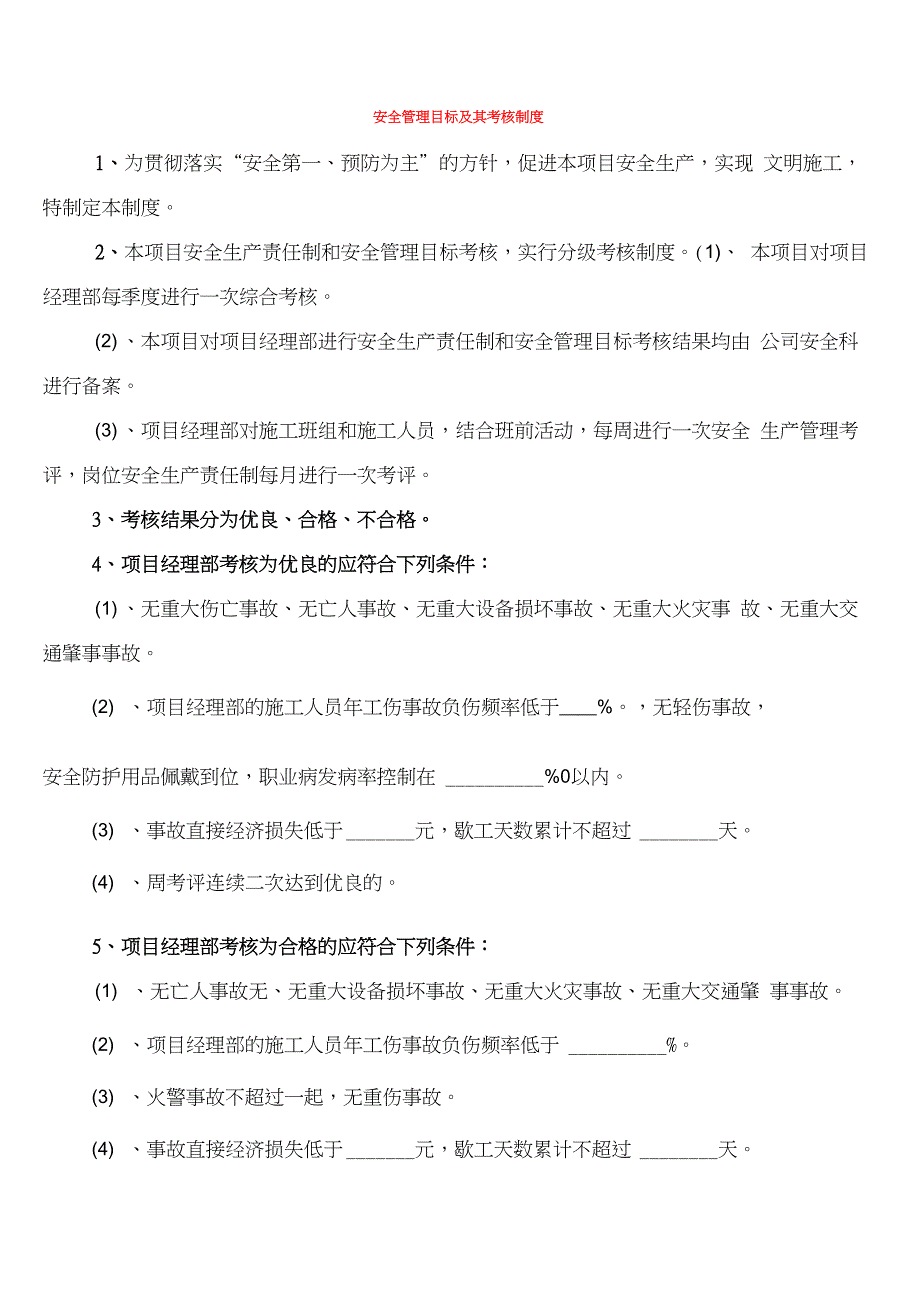 安全管理目标及其考核制度

1、为贯彻落实“安全第一、预防为主”的方针，促进本项目安全生产，实现 文明施工，特制定本制度。

2、本项目安全生产责任制和安全管理目标考核，实行分级考核制度。(1)、 本项目对项目经理部每季度进行一次综合考核。

(2)、本项目对项目经理部进行安全生产责任制和安全管理目标考核结果均由 公司安全科进行备案。

(3)、项目经理部对施工班组和施工人员，结合班前活动，每周进行一次安全 生产管理考评，岗位安全生产责任制每月进行一次考评。

3、考核结果分为优良、合格、不合格。

4、项目经理部考核为优良的应符合下列条件：

(1)、无重大伤亡事故、无亡人事故、无重大设备损坏事故、无重大火灾事 故、无重大交通肇事事故。

(2) 、项目经理部的施工人员年工伤事故负伤频率低于____%。，无轻伤事故，

安全防护用品佩戴到位，职业病发病率控制在 __________%0以内。

(3) 、事故直接经济损失低于_______元，歇工天数累计不超过 ________天。

(4) 、周考评连续二次达到优良的。

5、项目经理部考核为合格的应符合下列条件：

(1) 、无亡人事故无、无重大设备损坏事故、无重大火灾事故、无重大交通肇 事事故。

(2) 、项目经理部的施工人员年工伤事故负伤频率低于 __________%。

(3) 、火警事故不超过一起，无重伤事故。

(4) 、事故直接经济损失低于_______元，歇工天数累计不超过 ________天。